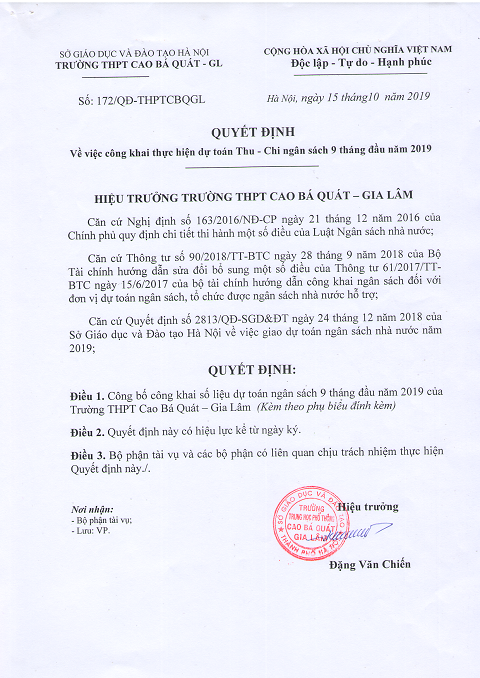 SỞ GIÁO DỤC VÀ ĐÀO TẠO HÀ NỘI
TRƯỜNG THPT CAO BÁ QUÁT - GL

CỘNG HÒA XÃ HỘI CHỦ NGHĨA VIỆT NAM
Độc lập - Tự do - Hạnh phúc

Số: 172/QĐ-THPTCBQGL

Hà Nội, ngày 15 tháng10 năm 2019

QUYẾT ĐỊNH
Về việc công khai thực hiện dự toán Thu - Chi ngân sách 9 tháng đầu năm 2019

HIỆU TRƯỞNG TRƯỜNG THPT CAO BÁ QUÁT – GIA LÂM

Căn cứ Nghị định số 163/2016/NĐ-CP ngày 21 tháng 12 năm 2016 của Chính phủ quy định chi tiết thi hành một số điều của Luật Ngân sách nhà nước;

Căn cứ Thông tư số 90/2018/TT-BTC ngày 28 tháng 9 năm 2018 của Bộ Tài chính hướng dẫn sửa đổi bổ sung một số điều của Thông tư 61/2017/TT-BTC ngày 15/6/2017 của bộ tài chính hướng dẫn công khai ngân sách đối với đơn vị dự toán ngân sách, tổ chức được ngân sách nhà nước hỗ trợ;

Căn cứ Quyết định số 2813/QĐ-SGD&ĐT ngày 24 tháng 12 năm 2018 của Sở Giáo dục và Đào tạo Hà Nội về việc giao dự toán ngân sách nhà nước năm 2019;

QUYẾT ĐỊNH:

Điều 1. Công bố công khai số liệu dự toán ngân sách 9 tháng đầu năm 2019 của Trường THPT Cao Bá Quát – Gia Lâm (Kèm theo phụ biểu đính kèm)

Điều 2. Quyết định này có hiệu lực kể từ ngày ký.

Điều 3. Bộ phận tài vụ và các bộ phận có liên quan chịu trách nhiệm thực hiện Quyết định này./.

Nơi nhận:
- Bộ phận tài vụ;
- Lưu: VP.

Hiệu trưởng

SỞ GIÁO DỤC VÀ ĐÀO TẠO TRƯỜNG TRUNG HỌC PHỔ THÔNG CAO BÁ QUÁT GIA LÂM THÀNH PHỐ HÀ NỘI

Đặng Văn Chiến